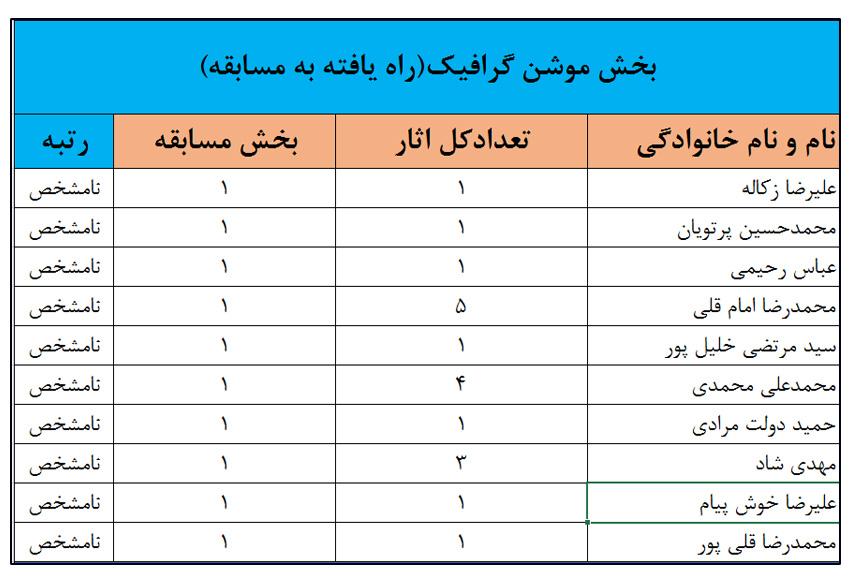 بخش موشن گرافیک(راه یافته به مسابقه)

| نام و نام خانوادگی | تعدادکل اثار | بخش مسابقه | رتبه |
|---|---|---|---|
| علیرضا زکاله | ۱ | ۱ | نامشخص |
| محمدحسین پرتویان | ۱ | ۱ | نامشخص |
| عباس رحیمی | ۱ | ۱ | نامشخص |
| محمدرضا امام قلی | ۵ | ۱ | نامشخص |
| سید مرتضی خلیل پور | ۱ | ۱ | نامشخص |
| محمدعلی محمدی | ۴ | ۱ | نامشخص |
| حمید دولت مرادی | ۱ | ۱ | نامشخص |
| مهدی شاد | ۳ | ۱ | نامشخص |
| علیرضا خوش پیام | ۱ | ۱ | نامشخص |
| محمدرضا قلی پور | ۱ | ۱ | نامشخص |